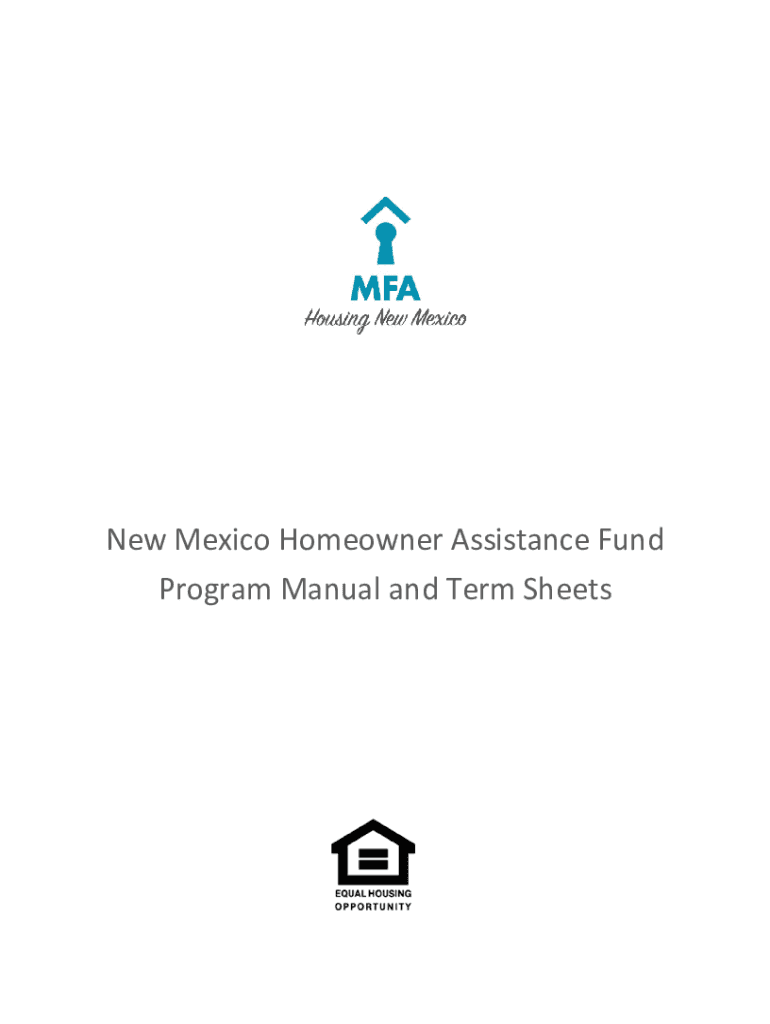 MFA
Housing New Mexico

New Mexico Homeowner Assistance Fund
Program Manual and Term Sheets

EQUAL HOUSING
OPPORTUNITY